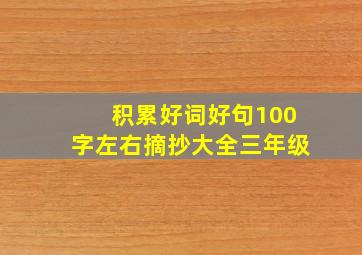 积累好词好句100字左右摘抄大全三年级